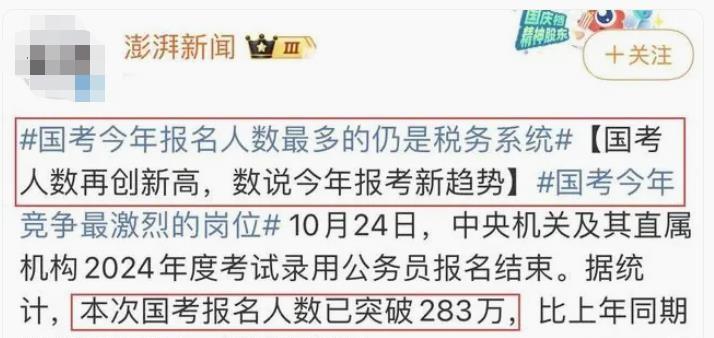 澎湃新闻 III

国庆档 精神股东

＋关注

#国考今年报名人数最多的仍是税务系统#【国考人数再创新高，数说今年报考新趋势】#国考今年竞争最激烈的岗位# 10月24日，中央机关及其直属机构2024年度考试录用公务员报名结束。据统计，本次国考报名人数已突破283万，比上年同期